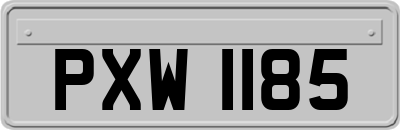 PXW 1185